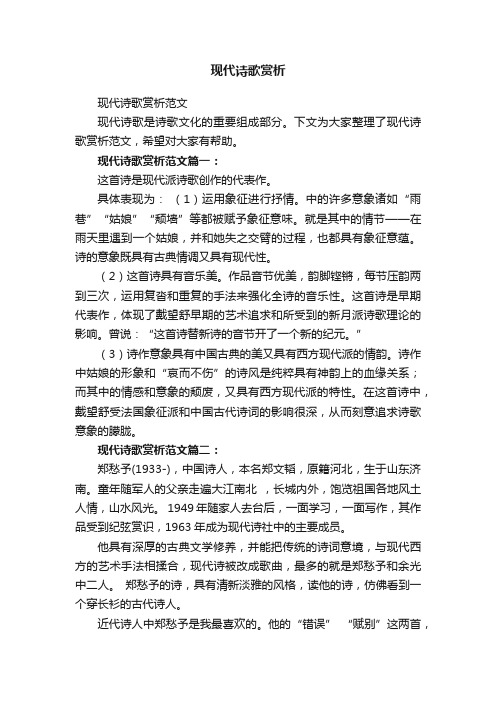 现代诗歌赏析

现代诗歌赏析范文

现代诗歌是诗歌文化的重要组成部分。下文为大家整理了现代诗歌赏析范文，希望对大家有帮助。

现代诗歌赏析范文篇一：

这首诗是现代派诗歌创作的代表作。

具体表现为：（1）运用象征进行抒情。中的许多意象诸如“雨巷”“姑娘”“颓墙”等都被赋予象征意味。就是其中的情节——在雨天里遇到一个姑娘，并和她失之交臂的过程，也都具有象征意蕴。诗的意象既具有古典情调又具有现代性。

（2）这首诗具有音乐美。作品音节优美，韵脚铿锵，每节压韵两到三次，运用复沓和重复的手法来强化全诗的音乐性。这首诗是早期代表作，体现了戴望舒早期的艺术追求和所受到的新月派诗歌理论的影响。曾说：“这首诗替新诗的音节开了一个新的纪元。”

（3）诗作意象具有中国古典的美又具有西方现代派的情韵。诗作中姑娘的形象和“哀而不伤”的诗风是纯粹具有神韵上的血缘关系；而其中的情感和意象的颓废，又具有西方现代派的特性。在这首诗中，戴望舒受法国象征派和中国古代诗词的影响很深，从而刻意追求诗歌意象的朦胧。

现代诗歌赏析范文篇二：

郑愁予(1933-)，中国诗人，本名郑文韬，原籍河北，生于山东济南。童年随军人的父亲走遍大江南北，长城内外，饱览祖国各地风土人情，山水风光。1949年随家人去台后，一面学习，一面写作，其作品受到纪弦赏识，1963年成为现代诗社中的主要成员。

他具有深厚的古典文学修养，并能把传统的诗词意境，与现代西方的艺术手法相揉合，现代诗被改成歌曲，最多的就是郑愁予和余光中二人。郑愁予的诗，具有清新淡雅的风格，读他的诗，仿佛看到一个穿长衫的古代诗人。

近代诗人中郑愁予是我最喜欢的。他的“错误”“赋别”这两首，